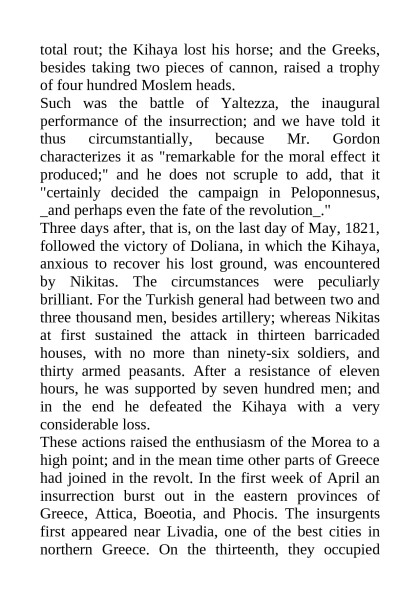 total rout; the Kihaya lost his horse; and the Greeks, besides taking two pieces of cannon, raised a trophy of four hundred Moslem heads.
Such was the battle of Yaltezza, the inaugural performance of the insurrection; and we have told it thus circumstantially, because Mr. Gordon characterizes it as "remarkable for the moral effect it produced;" and he does not scruple to add, that it "certainly decided the campaign in Peloponnesus, _and perhaps even the fate of the revolution_."
Three days after, that is, on the last day of May, 1821, followed the victory of Doliana, in which the Kihaya, anxious to recover his lost ground, was encountered by Nikitas. The circumstances were peculiarly brilliant. For the Turkish general had between two and three thousand men, besides artillery; whereas Nikitas at first sustained the attack in thirteen barricaded houses, with no more than ninety-six soldiers, and thirty armed peasants. After a resistance of eleven hours, he was supported by seven hundred men; and in the end he defeated the Kihaya with a very considerable loss.
These actions raised the enthusiasm of the Morea to a high point; and in the mean time other parts of Greece had joined in the revolt. In the first week of April an insurrection burst out in the eastern provinces of Greece, Attica, Boeotia, and Phocis. The insurgents first appeared near Livadia, one of the best cities in northern Greece. On the thirteenth, they occupied